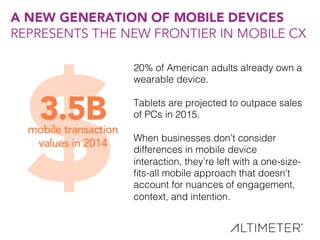 A NEW GENERATION OF MOBILE DEVICES
REPRESENTS THE NEW FRONTIER IN MOBILE CX

$

3.5B
mobile transaction values in 2014

20% of American adults already own a wearable device.

Tablets are projected to outpace sales of PCs in 2015.

When businesses don't consider differences in mobile device interaction, they're left with a one-size-fits-all mobile approach that doesn't account for nuances of engagement, context, and intention.

ALTIMETER